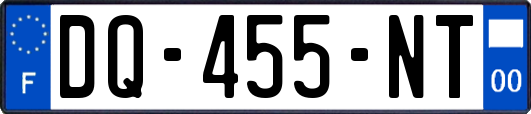 F
DQ-455-NT
00